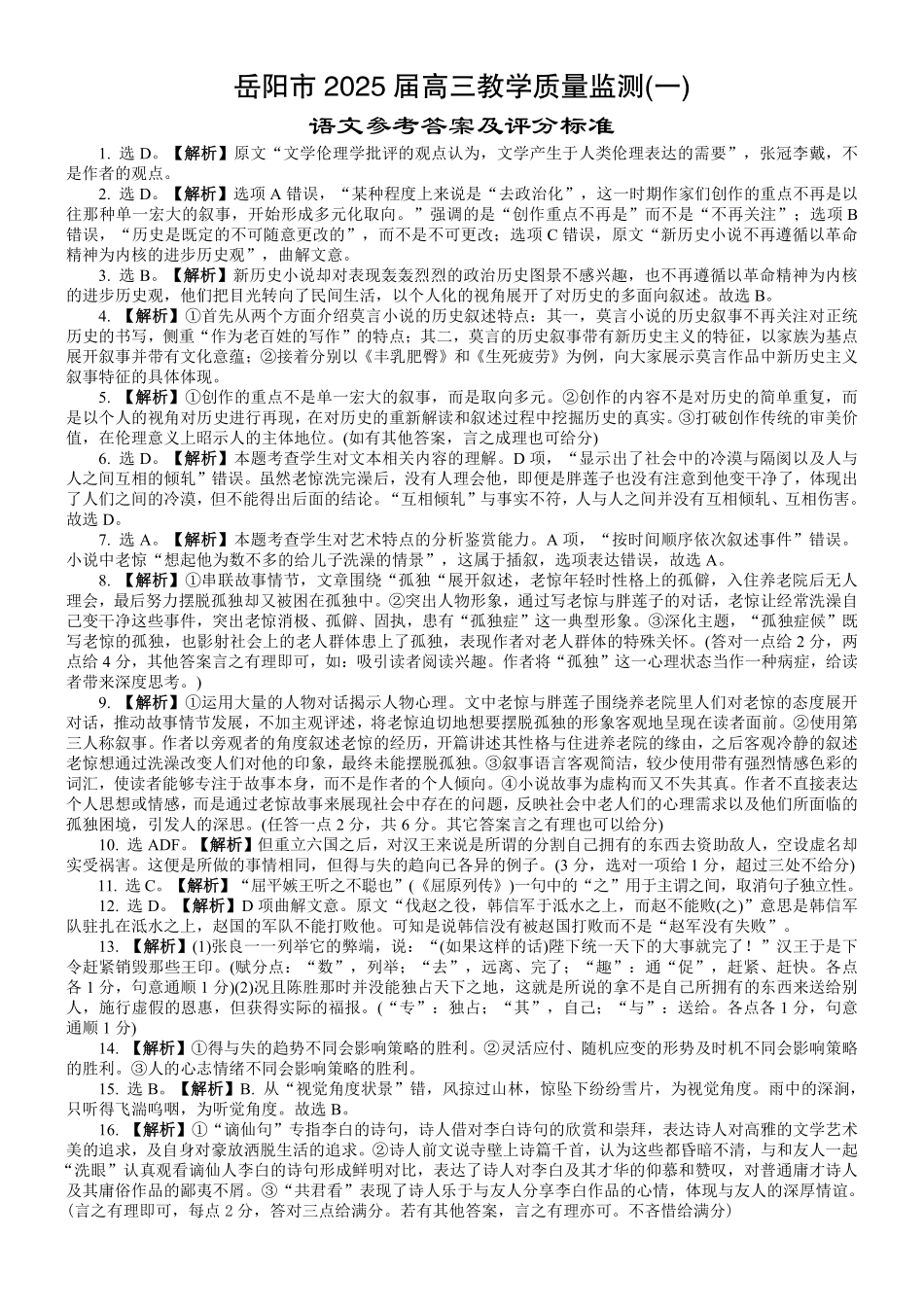 岳阳市 2025 届高三教学质量监测(一)

语文参考答案及评分标准

1. 选 D。【解析】原文“文学伦理学批评的观点认为，文学产生于人类伦理表达的需要”，张冠李戴，不是作者的观点。

2. 选 D。【解析】选项 A 错误，“某种程度上来说是“去政治化”，这一时期作家们创作的重点不再是以往那种单一宏大的叙事，开始形成多元化取向。”强调的是“创作重点不再是”而不是“不再关注”；选项 B 错误，“历史是既定的不可随意更改的”，而不是不可更改；选项 C 错误，原文“新历史小说不再遵循以革命精神为内核的进步历史观”，曲解文意。

3. 选 B。【解析】新历史小说却对表现轰轰烈烈的政治历史图景不感兴趣，也不再遵循以革命精神为内核的进步历史观，他们把目光转向了民间生活，以个人化的视角展开了对历史的多面向叙述。故选 B。

4. 【解析】①首先从两个方面介绍莫言小说的历史叙述特点：其一，莫言小说的历史叙事不再关注对正统历史的书写，侧重“作为老百姓的写作”的特点；其二，莫言的历史叙事带有新历史主义的特征，以家族为基点展开叙事并带有文化意蕴；②接着分别以《丰乳肥臀》和《生死疲劳》为例，向大家展示莫言作品中新历史主义叙事特征的具体体现。

5. 【解析】①创作的重点不是单一宏大的叙事，而是取向多元。②创作的内容不是对历史的简单重复，而是以个人的视角对历史进行再现，在对历史的重新解读和叙述过程中挖掘历史的真实。③打破创作传统的审美价值，在伦理意义上昭示人的主体地位。(如有其他答案，言之成理也可给分)

6. 选 D。【解析】本题考查学生对文本相关内容的理解。D 项，“显示出了社会中的冷漠与隔阂以及人与人之间互相的倾轧”错误。虽然老惊洗完澡后，没有人理会他，即便是胖莲子也没有注意到他变干净了，体现出了人们之间的冷漠，但不能得出后面的结论。“互相倾轧”与事实不符，人与人之间并没有互相倾轧、互相伤害。故选 D。

7. 选 A。【解析】本题考查学生对艺术特点的分析鉴赏能力。A 项，“按时间顺序依次叙述事件”错误。小说中老惊“想起他为数不多的给儿子洗澡的情景”，这属于插叙，选项表达错误，故选 A。

8. 【解析】①串联故事情节，文章围绕“孤独”展开叙述，老惊年轻时性格上的孤僻，入住养老院后无人理会，最后努力摆脱孤独却又被困在孤独中。②突出人物形象，通过写老惊与胖莲子的对话，老惊让经常洗澡自己变干净这些事件，突出老惊消极、孤僻、固执，患有“孤独症”这一典型形象。③深化主题，“孤独症候”既写老惊的孤独，也影射社会上的老人群体患上了孤独，表现作者对老人群体的特殊关怀。(答对一点给 2 分，两点给 4 分，其他答案言之有理即可，如：吸引读者阅读兴趣。作者将“孤独”这一心理状态当作一种病症，给读者带来深度思考。)

9. 【解析】①运用大量的人物对话揭示人物心理。文中老惊与胖莲子围绕养老院里人们对老惊的态度展开对话，推动故事情节发展，不加主观评述，将老惊迫切地想要摆脱孤独的形象客观地呈现在读者面前。②使用第三人称叙事。作者以旁观者的角度叙述老惊的经历，开篇讲述其性格与住进养老院的缘由，之后客观冷静的叙述老惊想通过洗澡改变人们对他的印象，最终未能摆脱孤独。③叙事语言客观简洁，较少使用带有强烈情感色彩的词汇，使读者能够专注于故事本身，而不是作者的个人倾向。④小说故事为虚构而又不失其真。作者不直接表达个人思想或情感，而是通过老惊故事来展现社会中存在的问题，反映社会中老人们的心理需求以及他们所面临的孤独困境，引发人的深思。(任答一点 2 分，共 6 分。其它答案言之有理也可以给分)

10. 选 ADF。【解析】但重立六国之后，对汉王来说是所谓的分割自己拥有的东西去资助敌人，空设虚名却实受祸害。这便是所做的事情相同，但得与失的趋向已各异的例子。(3 分，选对一项给 1 分，超过三处不给分)

11. 选 C。【解析】“屈平嫉王听之不聪也”(《屈原列传》)一句中的“之”用于主谓之间，取消句子独立性。

12. 选 D。【解析】D 项曲解文意。原文“伐赵之役，韩信军于泜水之上，而赵不能败(之)”意思是韩信军队驻扎在泜水之上，赵国的军队不能打败他。可知是说韩信没有被赵国打败而不是“赵军没有失败”。

13. 【解析】(1)张良一一列举它的弊端，说：“(如果这样的话)陛下统一天下的大事就完了！”汉王于是下令赶紧销毁那些王印。(赋分点：“数”，列举；“去”，远离、完了；“趣”：通“促”，赶紧、赶快。各点各 1 分，句意通顺 1 分)(2)况且陈胜那时并没能独占天下之地，这就是所说的拿不是自己所拥有的东西来送给别人，施行虚假的恩惠，但获得实际的福报。(“专”：独占；“其”，自己；“与”：送给。各点各 1 分，句意通顺 1 分)

14. 【解析】①得与失的趋势不同会影响策略的胜利。②灵活应付、随机应变的形势及时机不同会影响策略的胜利。③人的心志情绪不同会影响策略的胜利。

15. 选 B。【解析】B. 从“视觉角度状景”错，风掠过山林，惊坠下纷纷雪片，为视觉角度。雨中的深涧，只听得飞湍呜咽，为听觉角度。故选 B。

16. 【解析】①“谪仙句”专指李白的诗句，诗人借对李白诗句的欣赏和崇拜，表达诗人对高雅的文学艺术美的追求，及自身对豪放洒脱生活的追求。②诗人前文说寺壁上诗篇千首，认为这些都昏暗不清，与和友人一起“洗眼”认真观看谪仙人李白的诗句形成鲜明对比，表达了诗人对李白及其才华的仰慕和赞叹，对普通庸才诗人及其庸俗作品的鄙夷不屑。③“共君看”表现了诗人乐于与友人分享李白作品的心情，体现与友人的深厚情谊。(言之有理即可，每点 2 分，答对三点给满分。若有其他答案，言之有理亦可。不吝惜给满分)